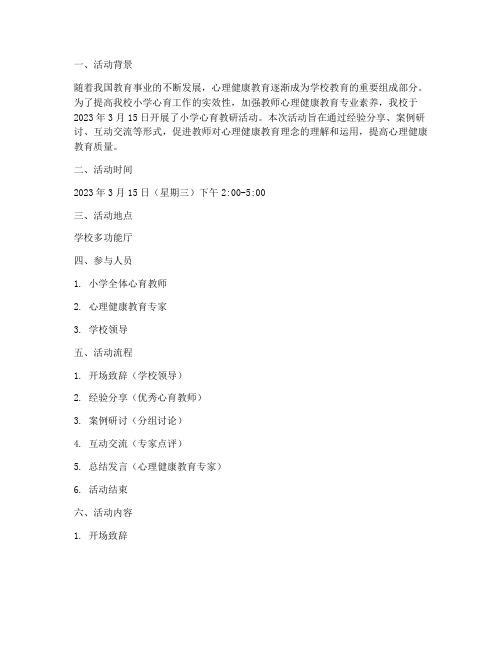 一、活动背景

随着我国教育事业的不断发展，心理健康教育逐渐成为学校教育的重要组成部分。为了提高我校小学心育工作的实效性，加强教师心理健康教育专业素养，我校于2023年3月15日开展了小学心育教研活动。本次活动旨在通过经验分享、案例研讨、互动交流等形式，促进教师对心理健康教育理念的理解和运用，提高心理健康教育质量。

二、活动时间

2023年3月15日（星期三）下午2:00-5:00

三、活动地点

学校多功能厅

四、参与人员

1. 小学全体心育教师

2. 心理健康教育专家

3. 学校领导

五、活动流程

1. 开场致辞（学校领导）

2. 经验分享（优秀心育教师）

3. 案例研讨（分组讨论）

4. 互动交流（专家点评）

5. 总结发言（心理健康教育专家）

6. 活动结束

六、活动内容

1. 开场致辞